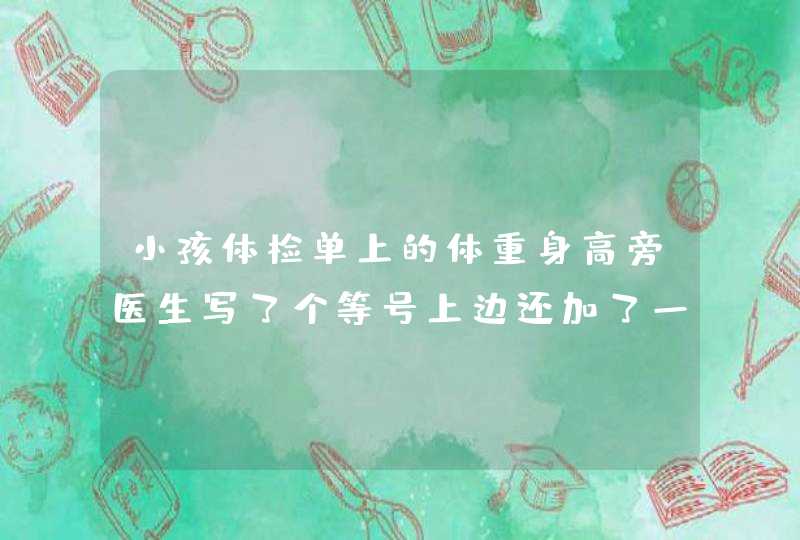 小孩体检单上的体重身高旁医生写了个等号上边还加了一

ABC